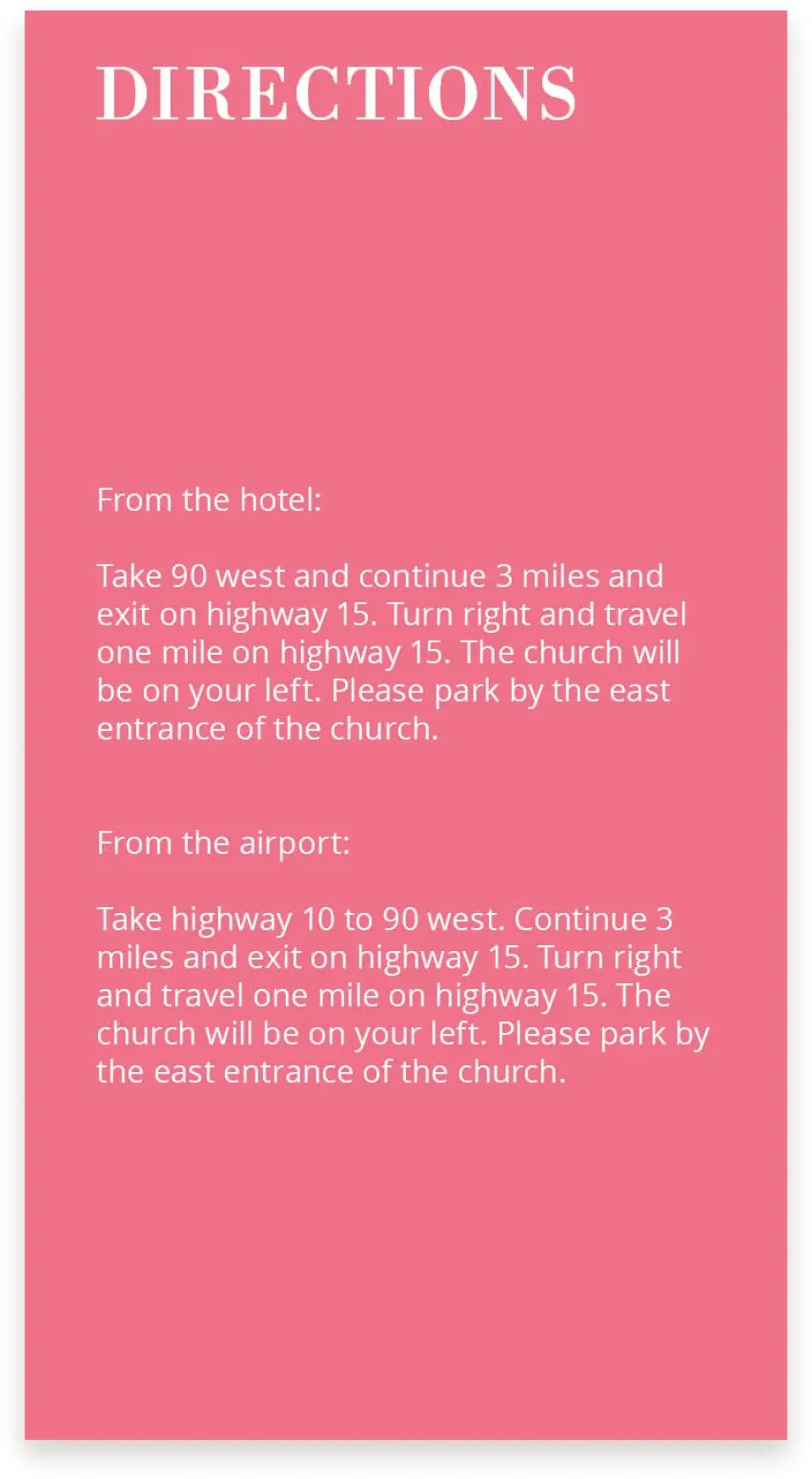 DIRECTIONS

From the hotel:

Take 90 west and continue 3 miles and exit on highway 15. Turn right and travel one mile on highway 15. The church will be on your left. Please park by the east entrance of the church.

From the airport:

Take highway 10 to 90 west. Continue 3 miles and exit on highway 15. Turn right and travel one mile on highway 15. The church will be on your left. Please park by the east entrance of the church.